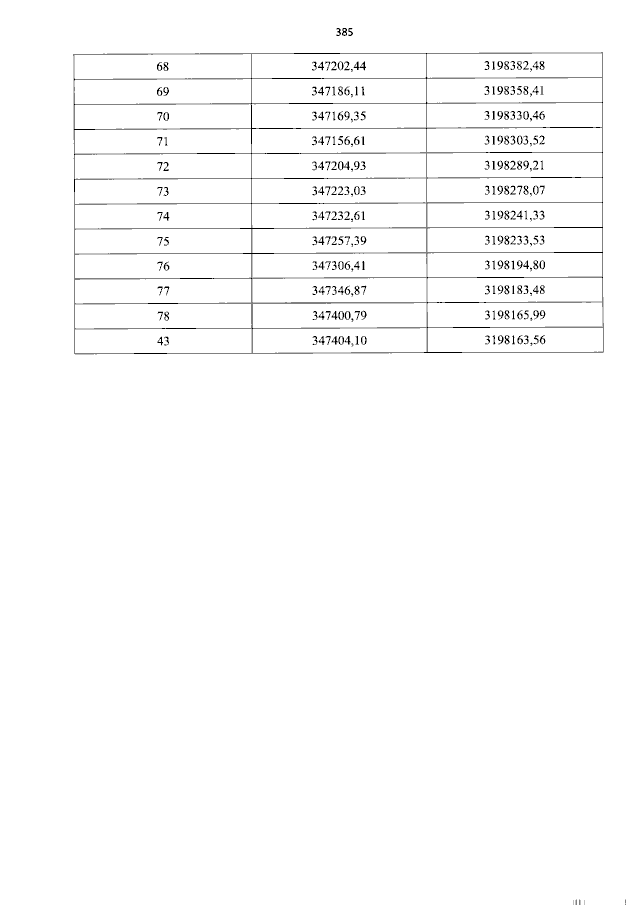 385

| 68 | 347202,44 | 3198382,48 |
|---|---|---|
| 69 | 347186,11 | 3198358,41 |
| 70 | 347169,35 | 3198330,46 |
| 71 | 347156,61 | 3198303,52 |
| 72 | 347204,93 | 3198289,21 |
| 73 | 347223,03 | 3198278,07 |
| 74 | 347232,61 | 3198241,33 |
| 75 | 347257,39 | 3198233,53 |
| 76 | 347306,41 | 3198194,80 |
| 77 | 347346,87 | 3198183,48 |
| 78 | 347400,79 | 3198165,99 |
| 43 | 347404,10 | 3198163,56 |